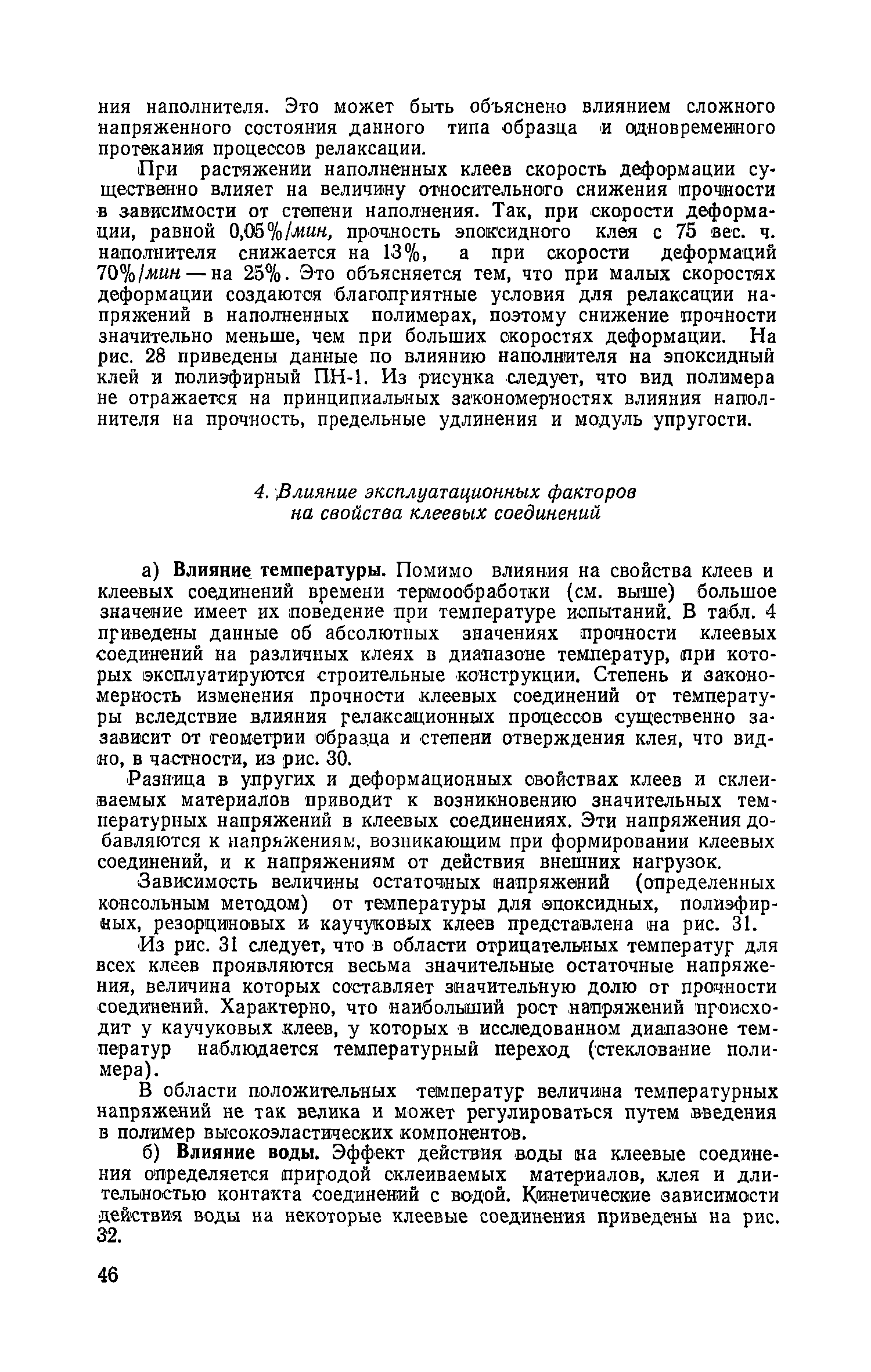 ния наполнителя. Это может быть объяснено влиянием сложного напряженного состояния данного типа образца и одновременного протекания процессов релаксации.

При растяжении наполненных клеев скорость деформации существенно влияет на величину относительного снижения прочности в зависимости от степени наполнения. Так, при скорости деформации, равной 0,05%/мин, прочность эпоксидного клея с 75 вес. ч. наполнителя снижается на 13%, а при скорости деформаций 70%/мин — на 25%. Это объясняется тем, что при малых скоростях деформации создаются благоприятные условия для релаксации напряжений в наполненных полимерах, поэтому снижение прочности значительно меньше, чем при больших скоростях деформации. На рис. 28 приведены данные по влиянию наполнителя на эпоксидный клей и полиэфирный ПН-1. Из рисунка следует, что вид полимера не отражается на принципиальных закономерностях влияния наполнителя на прочность, предельные удлинения и модуль упругости.

4. Влияние эксплуатационных факторов на свойства клеевых соединений

а) Влияние температуры. Помимо влияния на свойства клеев и клеевых соединений времени термообработки (см. выше) большое значение имеет их поведение при температуре испытаний. В табл. 4 приведены данные об абсолютных значениях прочности клеевых соединений на различных клеях в диапазоне температур, при которых эксплуатируются строительные конструкции. Степень и закономерность изменения прочности клеевых соединений от температуры вследствие влияния релаксационных процессов существенно зазависит от геометрии образца и степени отверждения клея, что видно, в частности, из рис. 30.

Разница в упругих и деформационных свойствах клеев и склеиваемых материалов приводит к возникновению значительных температурных напряжений в клеевых соединениях. Эти напряжения добавляются к напряжениям, возникающим при формировании клеевых соединений, и к напряжениям от действия внешних нагрузок.

Зависимость величины остаточных напряжений (определенных консольным методом) от температуры для эпоксидных, полиэфирных, резорциновых и каучуковых клеев представлена на рис. 31.

Из рис. 31 следует, что в области отрицательных температур для всех клеев проявляются весьма значительные остаточные напряжения, величина которых составляет значительную долю от прочности соединений. Характерно, что наибольший рост напряжений происходит у каучуковых клеев, у которых в исследованном диапазоне температур наблюдается температурный переход (стеклование полимера).

В области положительных температур величина температурных напряжений не так велика и может регулироваться путем введения в полимер высокоэластических компонентов.

б) Влияние воды. Эффект действия воды на клеевые соединения определяется природой склеиваемых материалов, клея и длительностью контакта соединений с водой. Кинетические зависимости действия воды на некоторые клеевые соединения приведены на рис. 32.

46